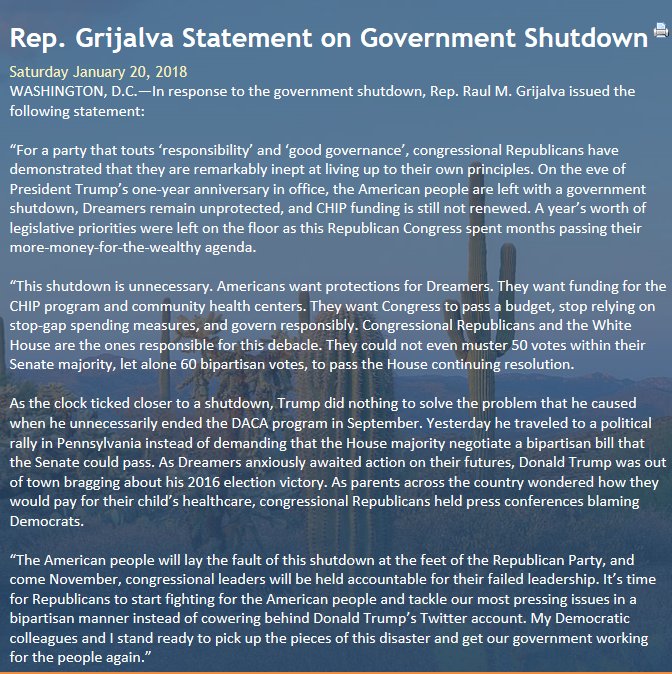 Rep. Grijalva Statement on Government Shutdown

Saturday January 20, 2018
WASHINGTON, D.C.—In response to the government shutdown, Rep. Raul M. Grijalva issued the following statement:

“For a party that touts ‘responsibility’ and ‘good governance’, congressional Republicans have demonstrated that they are remarkably inept at living up to their own principles. On the eve of President Trump’s one-year anniversary in office, the American people are left with a government shutdown, Dreamers remain unprotected, and CHIP funding is still not renewed. A year’s worth of legislative priorities were left on the floor as this Republican Congress spent months passing their more-money-for-the-wealthy agenda.

“This shutdown is unnecessary. Americans want protections for Dreamers. They want funding for the CHIP program and community health centers. They want Congress to pass a budget, stop relying on stop-gap spending measures, and govern responsibly. Congressional Republicans and the White House are the ones responsible for this debacle. They could not even muster 50 votes within their Senate majority, let alone 60 bipartisan votes, to pass the House continuing resolution.

As the clock ticked closer to a shutdown, Trump did nothing to solve the problem that he caused when he unnecessarily ended the DACA program in September. Yesterday he traveled to a political rally in Pennsylvania instead of demanding that the House majority negotiate a bipartisan bill that the Senate could pass. As Dreamers anxiously awaited action on their futures, Donald Trump was out of town bragging about his 2016 election victory. As parents across the country wondered how they would pay for their child’s healthcare, congressional Republicans held press conferences blaming Democrats.

“The American people will lay the fault of this shutdown at the feet of the Republican Party, and come November, congressional leaders will be held accountable for their failed leadership. It’s time for Republicans to start fighting for the American people and tackle our most pressing issues in a bipartisan manner instead of cowering behind Donald Trump’s Twitter account. My Democratic colleagues and I stand ready to pick up the pieces of this disaster and get our government working for the people again.”